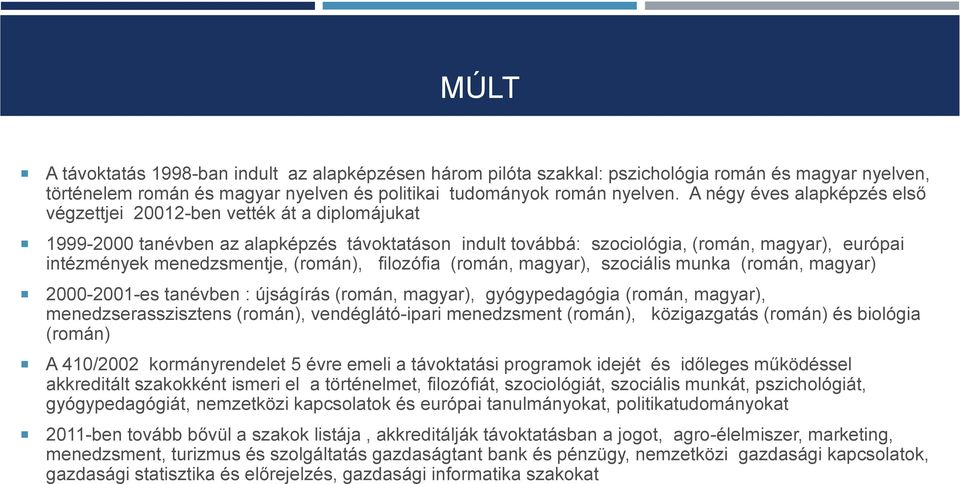 MÚLT

A távoktatás 1998-ban indult az alapképzésen három pilóta szakkal: pszichológia román és magyar nyelven, történelem román és magyar nyelven és politikai tudományok román nyelven. A négy éves alapképzés első végzettjei 20012-ben vették át a diplomájukat

1999-2000 tanévben az alapképzés távoktatáson indult továbbá: szociológia, (román, magyar), európai intézmények menedzsmentje, (román), filozófia (román, magyar), szociális munka (román, magyar)

2000-2001-es tanévben : újságírás (román, magyar), gyógypedagógia (román, magyar), menedzserasszisztens (román), vendéglátó-ipari menedzsment (román), közigazgatás (román) és biológia (román)

A 410/2002 kormányrendelet 5 évre emeli a távoktatási programok idejét és időleges működéssel akkreditált szakokként ismeri el a történelmet, filozófiát, szociológiát, szociális munkát, pszichológiát, gyógypedagógiát, nemzetközi kapcsolatok és európai tanulmányokat, politikatudományokat

2011-ben tovább bővül a szakok listája , akkreditálják távoktatásban a jogot, agro-élelmiszer, marketing, menedzsment, turizmus és szolgáltatás gazdaságtant bank és pénzügy, nemzetközi gazdasági kapcsolatok, gazdasági statisztika és előrejelzés, gazdasági informatika szakokat